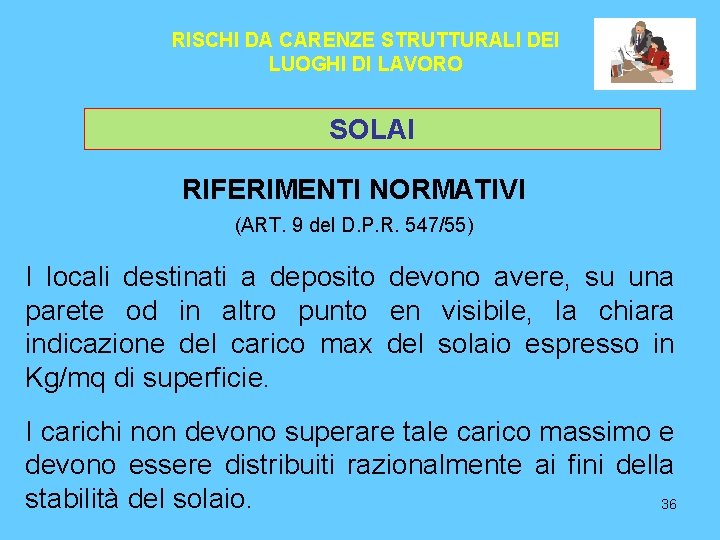 RISCHI DA CARENZE STRUTTURALI DEI LUOGHI DI LAVORO

SOLAI

RIFERIMENTI NORMATIVI

(ART. 9 del D.P.R. 547/55)

I locali destinati a deposito devono avere, su una parete od in altro punto en visibile, la chiara indicazione del carico max del solaio espresso in Kg/mq di superficie.

I carichi non devono superare tale carico massimo e devono essere distribuiti razionalmente ai fini della stabilità del solaio.

36